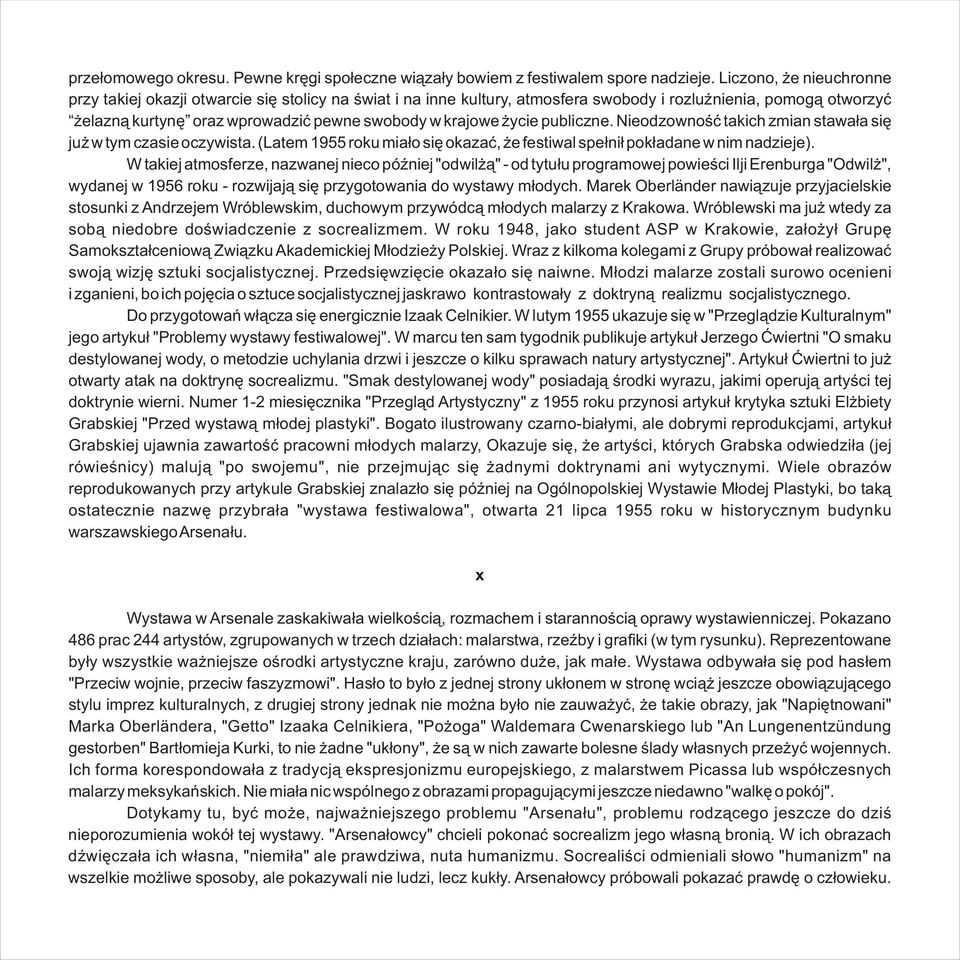 przełomowego okresu. Pewne kręgi społeczne wiązały bowiem z festiwalem spore nadzieje. Liczono, że nieuchronne przy takiej okazji otwarcie się stolicy na świat i na inne kultury, atmosfera swobody i rozluźnienia, pomogą otworzyć “żelazną kurtynę” oraz wprowadzić pewne swobody w krajowe życie publiczne. Nieodzowność takich zmian stawała się już w tym czasie oczywista. (Latem 1955 roku miało się okazać, że festiwal spełnił pokładane w nim nadzieje).

W takiej atmosferze, nazwanej nieco później "odwilżą" - od tytułu programowej powieści Ilji Erenburga "Odwilż", wydanej w 1956 roku - rozwijają się przygotowania do wystawy młodych. Marek Oberländer nawiązuje przyjacielskie stosunki z Andrzejem Wróblewskim, duchowym przywódcą młodych malarzy z Krakowa. Wróblewski ma już wtedy za sobą niedobre doświadczenie z socrealizmem. W roku 1948, jako student ASP w Krakowie, założył Grupę Samokształceniową Związku Akademickiej Młodzieży Polskiej. Wraz z kilkoma kolegami z Grupy próbował realizować swoją wizję sztuki socjalistycznej. Przedsięwzięcie okazało się naiwne. Młodzi malarze zostali surowo ocenieni i zganieni, bo ich pojęcia o sztuce socjalistycznej jaskrawo kontrastowały z doktryną realizmu socjalistycznego.

Do przygotowań włącza się energicznie Izaak Celnikier. W lutym 1955 ukazuje się w "Przeglądzie Kulturalnym" jego artykuł "Problemy wystawy festiwalowej". W marcu ten sam tygodnik publikuje artykuł Jerzego Ćwiertni "O smaku destylowanej wody, o metodzie uchylania drzwi i jeszcze o kilku sprawach natury artystycznej". Artykuł Ćwiertni to już otwarty atak na doktrynę socrealizmu. "Smak destylowanej wody" posiadają środki wyrazu, jakimi operują artyści tej doktrynie wierni. Numer 1-2 miesięcznika "Przegląd Artystyczny" z 1955 roku przynosi artykuł krytyka sztuki Elżbiety Grabskiej "Przed wystawą młodej plastyki". Bogato ilustrowany czarno-białymi, ale dobrymi reprodukcjami, artykuł Grabskiej ujawnia zawartość pracowni młodych malarzy, Okazuje się, że artyści, których Grabska odwiedziła (jej rówieśnicy) malują "po swojemu", nie przejmując się żadnymi doktrynami ani wytycznymi. Wiele obrazów reprodukowanych przy artykule Grabskiej znalazło się później na Ogólnopolskiej Wystawie Młodej Plastyki, bo taką ostatecznie nazwę przybrała "wystawa festiwalowa", otwarta 21 lipca 1955 roku w historycznym budynku warszawskiego Arsenału.

x

Wystawa w Arsenale zaskakiwała wielkością, rozmachem i starannością oprawy wystawienniczej. Pokazano 486 prac 244 artystów, zgrupowanych w trzech działach: malarstwa, rzeźby i grafiki (w tym rysunku). Reprezentowane były wszystkie ważniejsze ośrodki artystyczne kraju, zarówno duże, jak małe. Wystawa odbywała się pod hasłem "Przeciw wojnie, przeciw faszyzmowi". Hasło to było z jednej strony ukłonem w stronę wciąż jeszcze obowiązującego stylu imprez kulturalnych, z drugiej strony jednak nie można było nie zauważyć, że takie obrazy, jak "Napiętnowani" Marka Oberländera, "Getto" Izaaka Celnikiera, "Pożoga" Waldemara Cwenarskiego lub "An Lungenentzündung gestorben" Bartłomieja Kurki, to nie żadne "ukłony", że są w nich zawarte bolesne ślady własnych przeżyć wojennych. Ich forma korespondowała z tradycją ekspresjonizmu europejskiego, z malarstwem Picassa lub współczesnych malarzy meksykańskich. Nie miała nic wspólnego z obrazami propagującymi jeszcze niedawno "walkę o pokój".

Dotykamy tu, być może, najważniejszego problemu "Arsenału", problemu rodzącego jeszcze do dziś nieporozumienia wokół tej wystawy. "Arsenałowcy" chcieli pokonać socrealizm jego własną bronią. W ich obrazach dźwięczała ich własna, "niemiła" ale prawdziwa, nuta humanizmu. Socrealiści odmieniali słowo "humanizm" na wszelkie możliwe sposoby, ale pokazywali nie ludzi, lecz kukły. Arsenałowcy próbowali pokazać prawdę o człowieku.